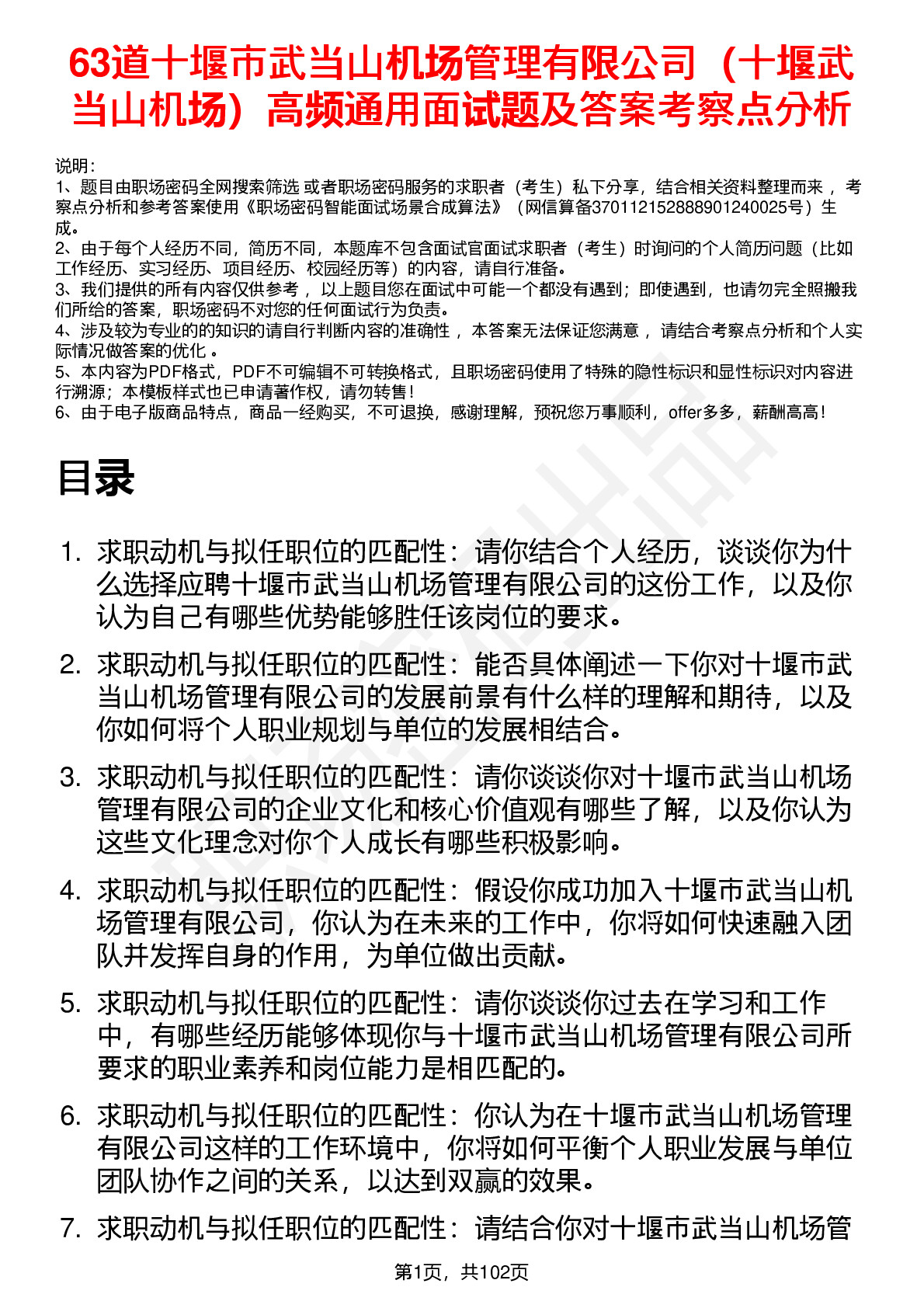 63道十堰市武当山机场管理有限公司（十堰武当山机场）高频通用面试题及答案考察点分析

说明：
1、题目由职场密码全网搜索筛选 或者职场密码服务的求职者（考生）私下分享，结合相关资料整理而来 ，考察点分析和参考答案使用《职场密码智能面试场景合成算法》（网信算备370112152888901240025号）生成。
2、由于每个人经历不同，简历不同，本题库不包含面试官面试求职者（考生）时询问的个人简历问题（比如工作经历、实习经历、项目经历、校园经历等）的内容，请自行准备。
3、我们提供的所有内容仅供参考 ，以上题目您在面试中可能一个都没有遇到；即使遇到，也请勿完全照搬我们所给的答案，职场密码不对您的任何面试行为负责。
4、涉及较为专业的的知识的请自行判断内容的准确性 ，本答案无法保证您满意 ，请结合考察点分析和个人实际情况做答案的优化 。
5、本内容为PDF格式，PDF不可编辑不可转换格式，且职场密码使用了特殊的隐性标识和显性标识对内容进行溯源；本模板样式也已申请著作权，请勿转售！
6、由于电子版商品特点，商品一经购买，不可退换，感谢理解，预祝您万事顺利，offer多多，薪酬高高！

目录

1. 求职动机与拟任职位的匹配性：请你结合个人经历，谈谈你为什么选择应聘十堰市武当山机场管理有限公司的这份工作，以及你认为自己有哪些优势能够胜任该岗位的要求。

2. 求职动机与拟任职位的匹配性：能否具体阐述一下你对十堰市武当山机场管理有限公司的发展前景有什么样的理解和期待，以及你如何将个人职业规划与单位的发展相结合。

3. 求职动机与拟任职位的匹配性：请你谈谈你对十堰市武当山机场管理有限公司的企业文化和核心价值观有哪些了解，以及你认为这些文化理念对你个人成长有哪些积极影响。

4. 求职动机与拟任职位的匹配性：假设你成功加入十堰市武当山机场管理有限公司，你认为在未来的工作中，你将如何快速融入团队并发挥自身的作用，为单位做出贡献。

5. 求职动机与拟任职位的匹配性：请你谈谈你过去在学习和工作中，有哪些经历能够体现你与十堰市武当山机场管理有限公司所要求的职业素养和岗位能力是相匹配的。

6. 求职动机与拟任职位的匹配性：你认为在十堰市武当山机场管理有限公司这样的工作环境中，你将如何平衡个人职业发展与单位团队协作之间的关系，以达到双赢的效果。

7. 求职动机与拟任职位的匹配性：请结合你对十堰市武当山机场管

第1页，共102页